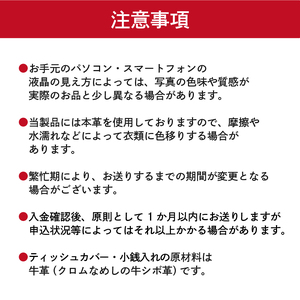 注意事項

●お手元のパソコン・スマートフォンの液晶の見え方によっては、写真の色味や質感が実際のお品と少し異なる場合があります。

●当製品には本革を使用しておりますので、摩擦や水濡れなどによって衣類に色移りする場合があります。

●繁忙期により、お送りするまでの期間が変更となる場合がございます。

●入金確認後、原則として１か月以内にお送りしますが申込状況等によってはそれ以上かかる場合があります。

●ティッシュカバー・小銭入れの原材料は牛革（クロムなめしの牛シボ革）です。